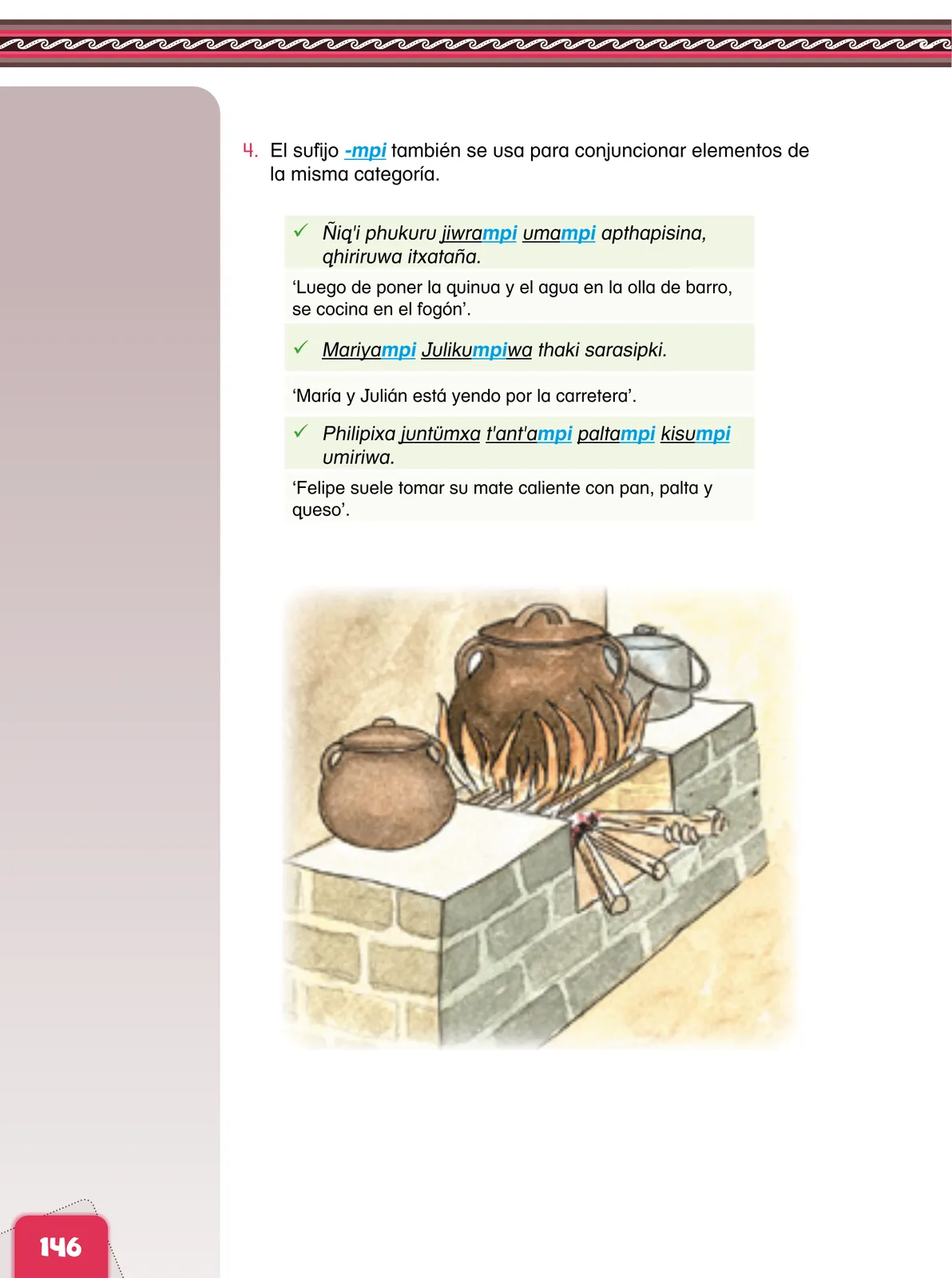 4. El sufijo -mpi también se usa para conjuncionar elementos de la misma categoría.

✓ Ñiq'i phukuru jiwrampi umampi apthapisina, qhiriruwa itxataña.

'Luego de poner la quinua y el agua en la olla de barro, se cocina en el fogón'.

✓ Mariyampi Julikumpiwa thaki sarasipki.

'María y Julián está yendo por la carretera'.

✓ Philipixa juntümxa t'ant'ampi paltampi kisumpi umiriwa.

'Felipe suele tomar su mate caliente con pan, palta y queso'.

146